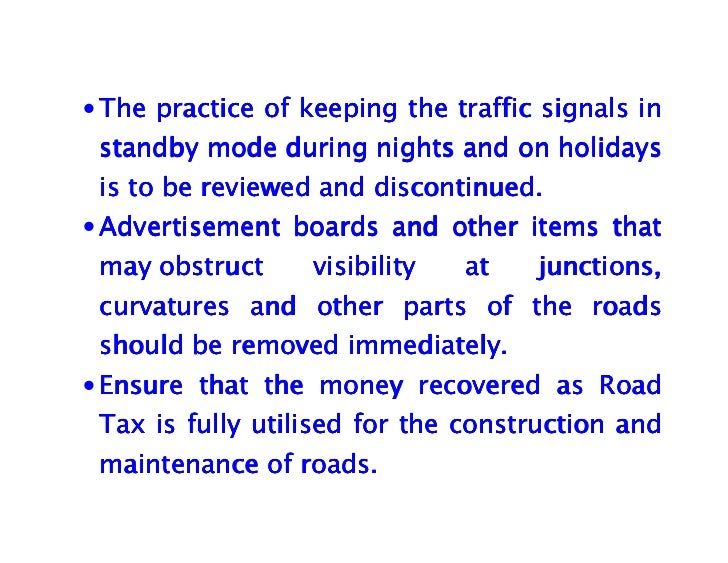 • The practice of keeping the traffic signals in standby mode during nights and on holidays is to be reviewed and discontinued.

• Advertisement boards and other items that may obstruct visibility at junctions, curvatures and other parts of the roads should be removed immediately.

• Ensure that the money recovered as Road Tax is fully utilised for the construction and maintenance of roads.